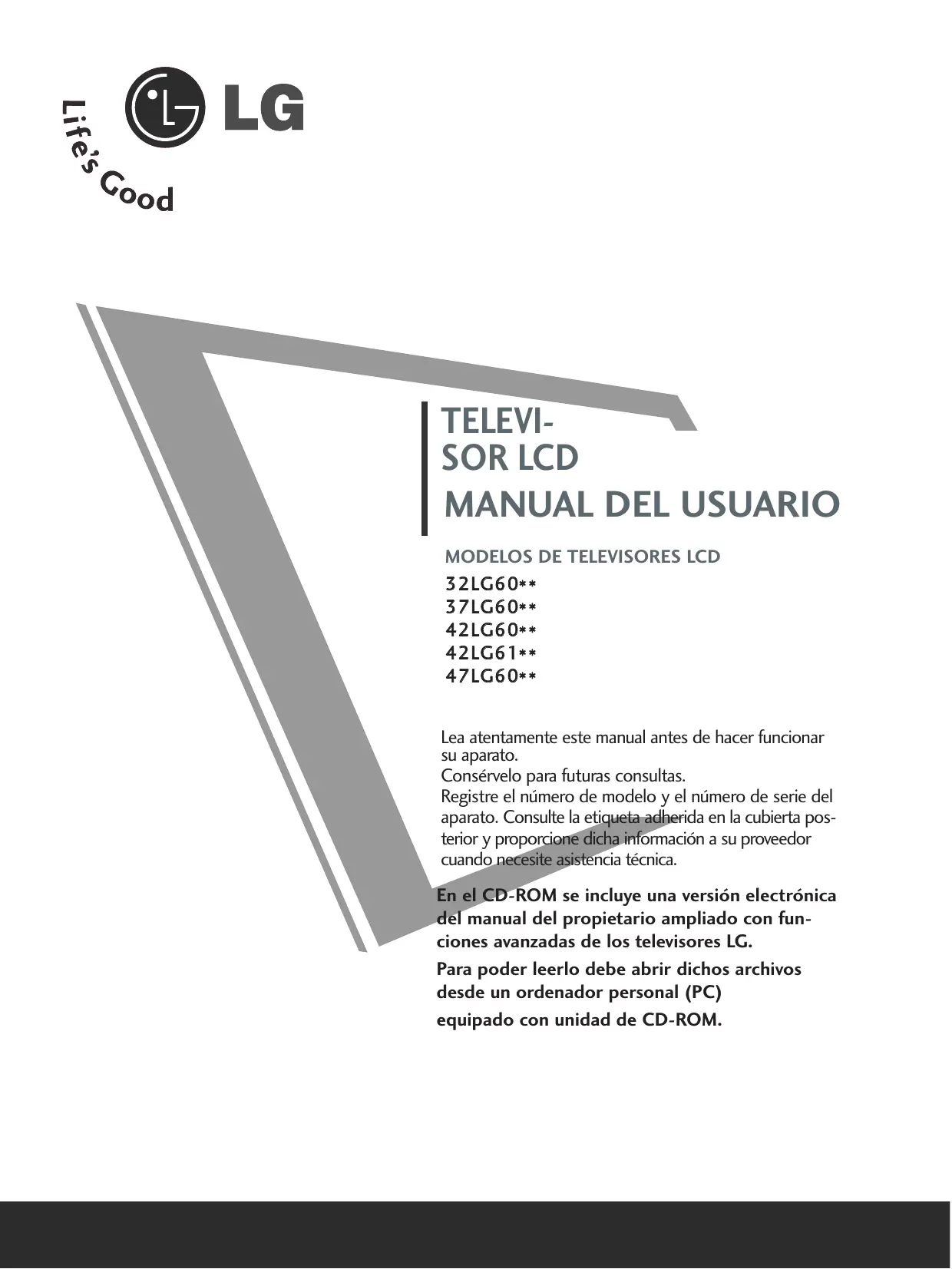 LG
Life's Good

TELEVISOR LCD
MANUAL DEL USUARIO

MODELOS DE TELEVISORES LCD
32LG60**
37LG60**
42LG60**
42LG61**
47LG60**

Lea atentamente este manual antes de hacer funcionar su aparato.
Consérvelo para futuras consultas.
Registre el número de modelo y el número de serie del aparato. Consulte la etiqueta adherida en la cubierta posterior y proporcione dicha información a su proveedor cuando necesite asistencia técnica.

En el CD-ROM se incluye una versión electrónica del manual del propietario ampliado con funciones avanzadas de los televisores LG.

Para poder leerlo debe abrir dichos archivos desde un ordenador personal (PC)
equipado con unidad de CD-ROM.